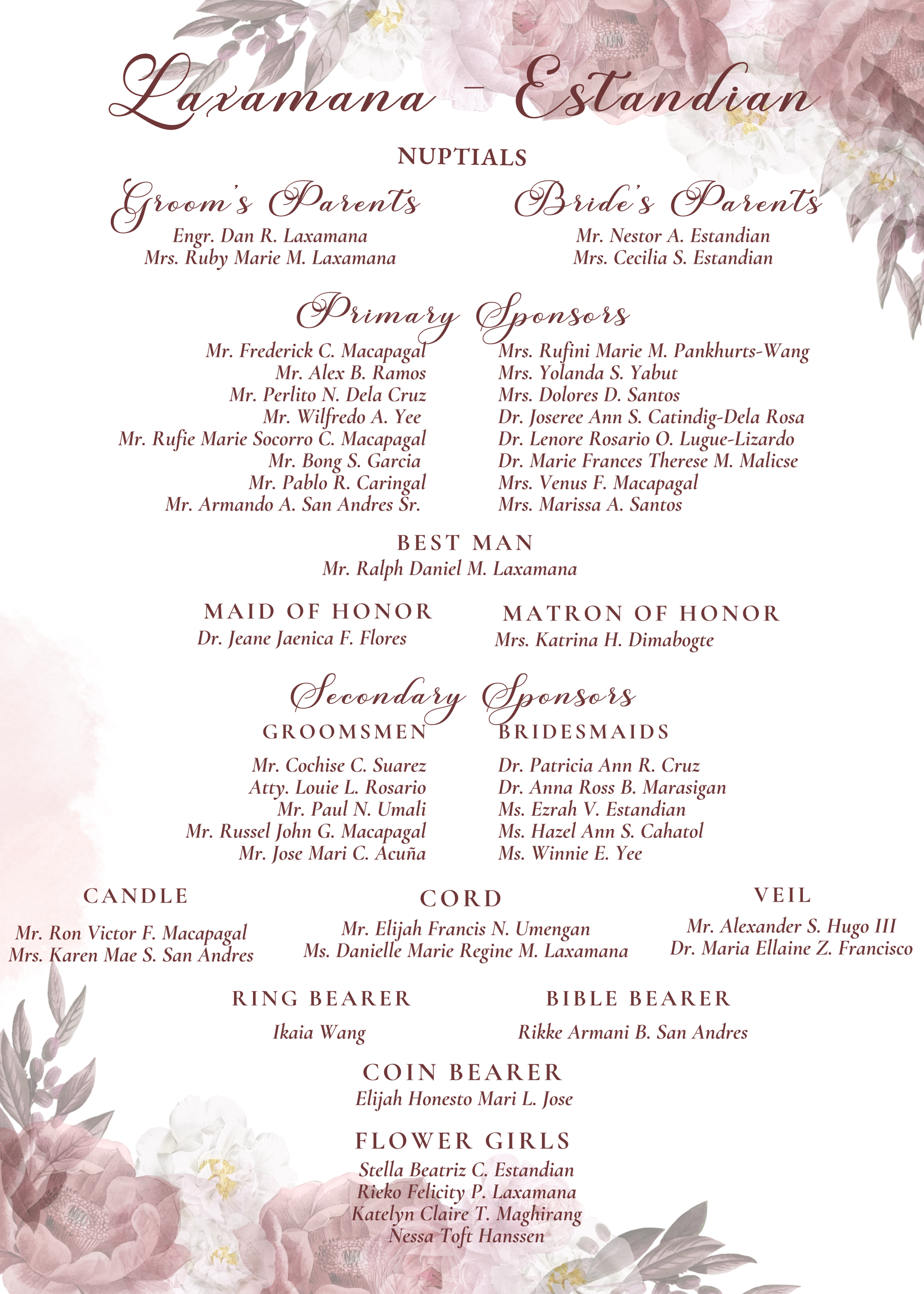 Laxamana - Estandian

NUPTIALS

Groom's Parents
Engr. Dan R. Laxamana
Mrs. Ruby Marie M. Laxamana

Bride's Parents
Mr. Nestor A. Estandian
Mrs. Cecilia S. Estandian

Primary Sponsors
Mr. Frederick C. Macapagal
Mr. Alex B. Ramos
Mr. Perlito N. Dela Cruz
Mr. Wilfredo A. Yee
Mr. Rufie Marie Socorro C. Macapagal
Mr. Bong S. Garcia
Mr. Pablo R. Caringal
Mr. Armando A. San Andres Sr.

Mrs. Rufini Marie M. Pankhurts-Wang
Mrs. Yolanda S. Yabut
Mrs. Dolores D. Santos
Dr. Joseree Ann S. Catindig-Dela Rosa
Dr. Lenore Rosario O. Lugue-Lizardo
Dr. Marie Frances Therese M. Malicse
Mrs. Venus F. Macapagal
Mrs. Marissa A. Santos

BEST MAN
Mr. Ralph Daniel M. Laxamana

MAID OF HONOR
Dr. Jeane Jaenica F. Flores

MATRON OF HONOR
Mrs. Katrina H. Dimabogte

Secondary Sponsors
GROOMSMEN
Mr. Cochise C. Suarez
Atty. Louie L. Rosario
Mr. Paul N. Umali
Mr. Russel John G. Macapagal
Mr. Jose Mari C. Acuña

BRIDESMAIDS
Dr. Patricia Ann R. Cruz
Dr. Anna Ross B. Marasigan
Ms. Ezrah V. Estandian
Ms. Hazel Ann S. Cahatol
Ms. Winnie E. Yee

CANDLE
Mr. Ron Victor F. Macapagal
Mrs. Karen Mae S. San Andres

CORD
Mr. Elijah Francis N. Umengan
Ms. Danielle Marie Regine M. Laxamana

VEIL
Mr. Alexander S. Hugo III
Dr. Maria Ellaine Z. Francisco

RING BEARER
Ikaia Wang

BIBLE BEARER
Rikke Armani B. San Andres

COIN BEARER
Elijah Honesto Mari L. Jose

FLOWER GIRLS
Stella Beatriz C. Estandian
Rieko Felicity P. Laxamana
Katelyn Claire T. Maghirang
Nessa Toft Hanssen